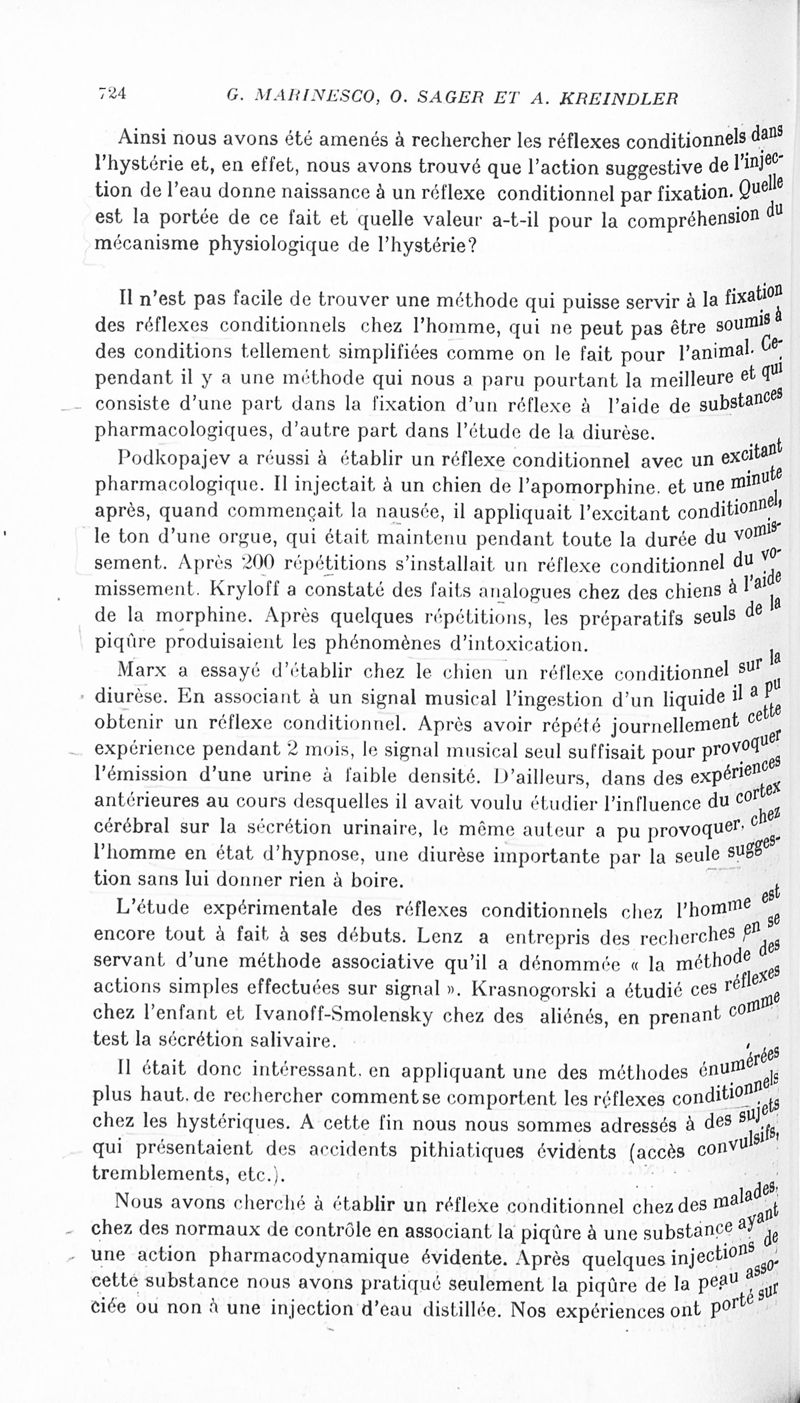 724 G. MARINESCO, O. SAGER ET A. KREINDLER

Ainsi nous avons été amenés à rechercher les réflexes conditionnels dans l'hystérie et, en effet, nous avons trouvé que l'action suggestive de l'injection de l'eau donne naissance à un réflexe conditionnel par fixation. Quelle est la portée de ce fait et quelle valeur a-t-il pour la compréhension du mécanisme physiologique de l'hystérie?

Il n'est pas facile de trouver une méthode qui puisse servir à la fixation des réflexes conditionnels chez l'homme, qui ne peut pas être soumis à des conditions tellement simplifiées comme on le fait pour l'animal. Cependant il y a une méthode qui nous a paru pourtant la meilleure et qui consiste d'une part dans la fixation d'un réflexe à l'aide de substances pharmacologiques, d'autre part dans l'étude de la diurèse.

Podkopajev a réussi à établir un réflexe conditionnel avec un excitant pharmacologique. Il injectait à un chien de l'apomorphine. et une minute après, quand commençait la nausée, il appliquait l'excitant conditionnel, le ton d'une orgue, qui était maintenu pendant toute la durée du vomissement. Après 200 répétitions s'installait un réflexe conditionnel du vomissement. Kryloff a constaté des faits analogues chez des chiens à l'aide de la morphine. Après quelques répétitions, les préparatifs seuls de la piqûre produisaient les phénomènes d'intoxication.

Marx a essayé d'établir chez le chien un réflexe conditionnel sur la diurèse. En associant à un signal musical l'ingestion d'un liquide il a pu obtenir un réflexe conditionnel. Après avoir répété journellement cette expérience pendant 2 mois, le signal musical seul suffisait pour provoquer l'émission d'une urine à faible densité. D'ailleurs, dans des expériences antérieures au cours desquelles il avait voulu étudier l'influence du cortex cérébral sur la sécrétion urinaire, le même auteur a pu provoquer, chez l'homme en état d'hypnose, une diurèse importante par la seule suggestion sans lui donner rien à boire.

L'étude expérimentale des réflexes conditionnels chez l'homme est encore tout à fait à ses débuts. Lenz a entrepris des recherches en se servant d'une méthode associative qu'il a dénommée « la méthode des actions simples effectuées sur signal ». Krasnogorski a étudié ces réflexes chez l'enfant et Ivanoff-Smolensky chez des aliénés, en prenant comme test la sécrétion salivaire.

Il était donc intéressant. en appliquant une des méthodes énumérées plus haut. de rechercher comment se comportent les réflexes conditionnels chez les hystériques. A cette fin nous nous sommes adressés à des sujets qui présentaient des accidents pithiatiques évidents (accès convulsifs, tremblements, etc.).

Nous avons cherché à établir un réflexe conditionnel chez des malades, chez des normaux de contrôle en associant la piqûre à une substance ayant une action pharmacodynamique évidente. Après quelques injections de cette substance nous avons pratiqué seulement la piqûre de la peau associée ou non à une injection d'eau distillée. Nos expériences ont porté sur